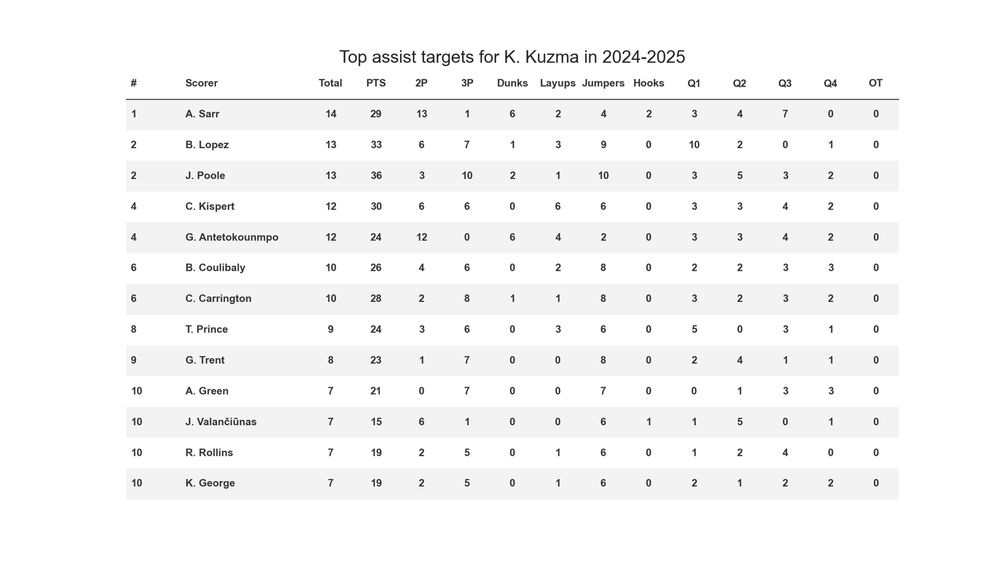 Top assist targets for K. Kuzma in 2024-2025

| # | Scorer | Total | PTS | 2P | 3P | Dunks | Layups | Jumpers | Hooks | Q1 | Q2 | Q3 | Q4 | OT |
|---|---|---|---|---|---|---|---|---|---|---|---|---|---|---|
| 1 | A. Sarr | 14 | 29 | 13 | 1 | 6 | 2 | 4 | 2 | 3 | 4 | 7 | 0 | 0 |
| 2 | B. Lopez | 13 | 33 | 6 | 7 | 1 | 3 | 9 | 0 | 10 | 2 | 0 | 1 | 0 |
| 2 | J. Poole | 13 | 36 | 3 | 10 | 2 | 1 | 10 | 0 | 3 | 5 | 3 | 2 | 0 |
| 4 | C. Kispert | 12 | 30 | 6 | 6 | 0 | 6 | 6 | 0 | 3 | 3 | 4 | 2 | 0 |
| 4 | G. Antetokounmpo | 12 | 24 | 12 | 0 | 6 | 4 | 2 | 0 | 3 | 3 | 4 | 2 | 0 |
| 6 | B. Coulibaly | 10 | 26 | 4 | 6 | 0 | 2 | 8 | 0 | 2 | 2 | 3 | 3 | 0 |
| 6 | C. Carrington | 10 | 28 | 2 | 8 | 1 | 1 | 8 | 0 | 3 | 2 | 3 | 2 | 0 |
| 8 | T. Prince | 9 | 24 | 3 | 6 | 0 | 3 | 6 | 0 | 5 | 0 | 3 | 1 | 0 |
| 9 | G. Trent | 8 | 23 | 1 | 7 | 0 | 0 | 8 | 0 | 2 | 4 | 1 | 1 | 0 |
| 10 | A. Green | 7 | 21 | 0 | 7 | 0 | 0 | 7 | 0 | 0 | 1 | 3 | 3 | 0 |
| 10 | J. Valančiūnas | 7 | 15 | 6 | 1 | 0 | 0 | 6 | 1 | 1 | 5 | 0 | 1 | 0 |
| 10 | R. Rollins | 7 | 19 | 2 | 5 | 0 | 1 | 6 | 0 | 1 | 2 | 4 | 0 | 0 |
| 10 | K. George | 7 | 19 | 2 | 5 | 0 | 1 | 6 | 0 | 2 | 1 | 2 | 2 | 0 |